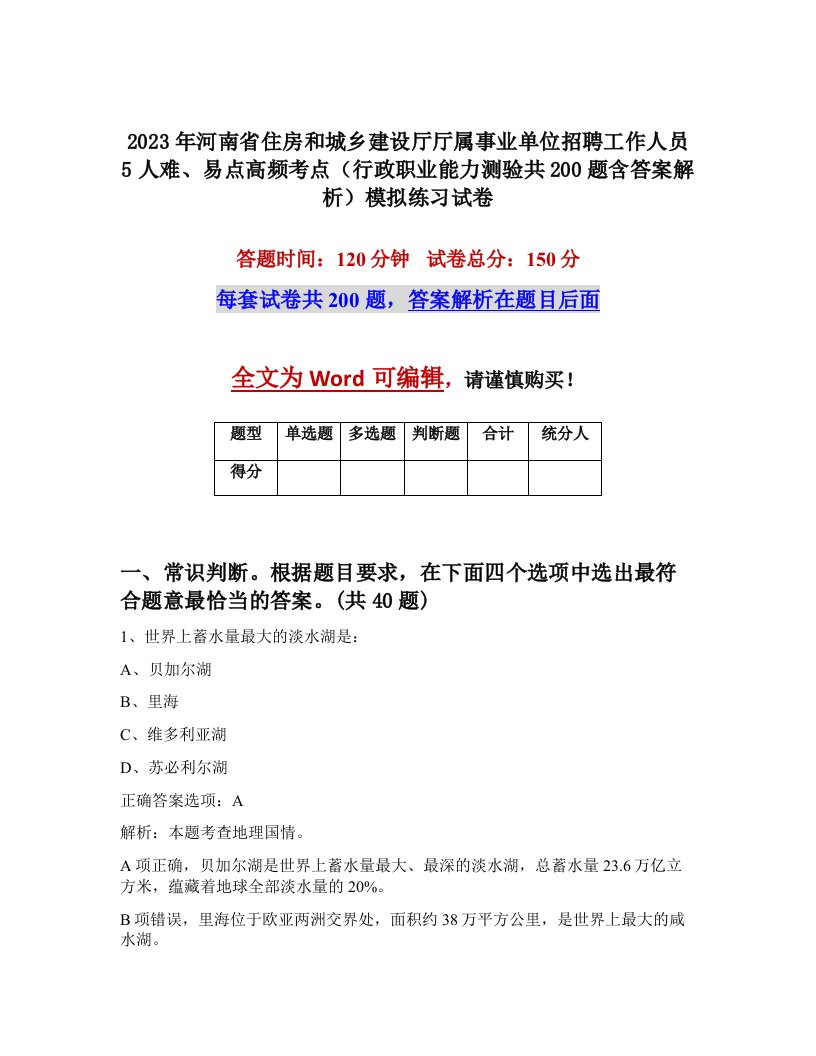 2023年河南省住房和城乡建设厅厅属事业单位招聘工作人员5人难、易点高频考点（行政职业能力测验共200题含答案解析）模拟练习试卷

答题时间：120分钟　试卷总分：150分

每套试卷共200题，答案解析在题目后面

全文为Word可编辑，请谨慎购买！

| 题型 | 单选题 | 多选题 | 判断题 | 合计 | 统分人 |
|---|---|---|---|---|---|
| 得分 | | | | | |

一、常识判断。根据题目要求，在下面四个选项中选出最符合题意最恰当的答案。(共40题)

1、世界上蓄水量最大的淡水湖是：

A、贝加尔湖

B、里海

C、维多利亚湖

D、苏必利尔湖

正确答案选项：A

解析：本题考查地理国情。

A项正确，贝加尔湖是世界上蓄水量最大、最深的淡水湖，总蓄水量23.6万亿立方米，蕴藏着地球全部淡水量的20%。

B项错误，里海位于欧亚两洲交界处，面积约38万平方公里，是世界上最大的咸水湖。